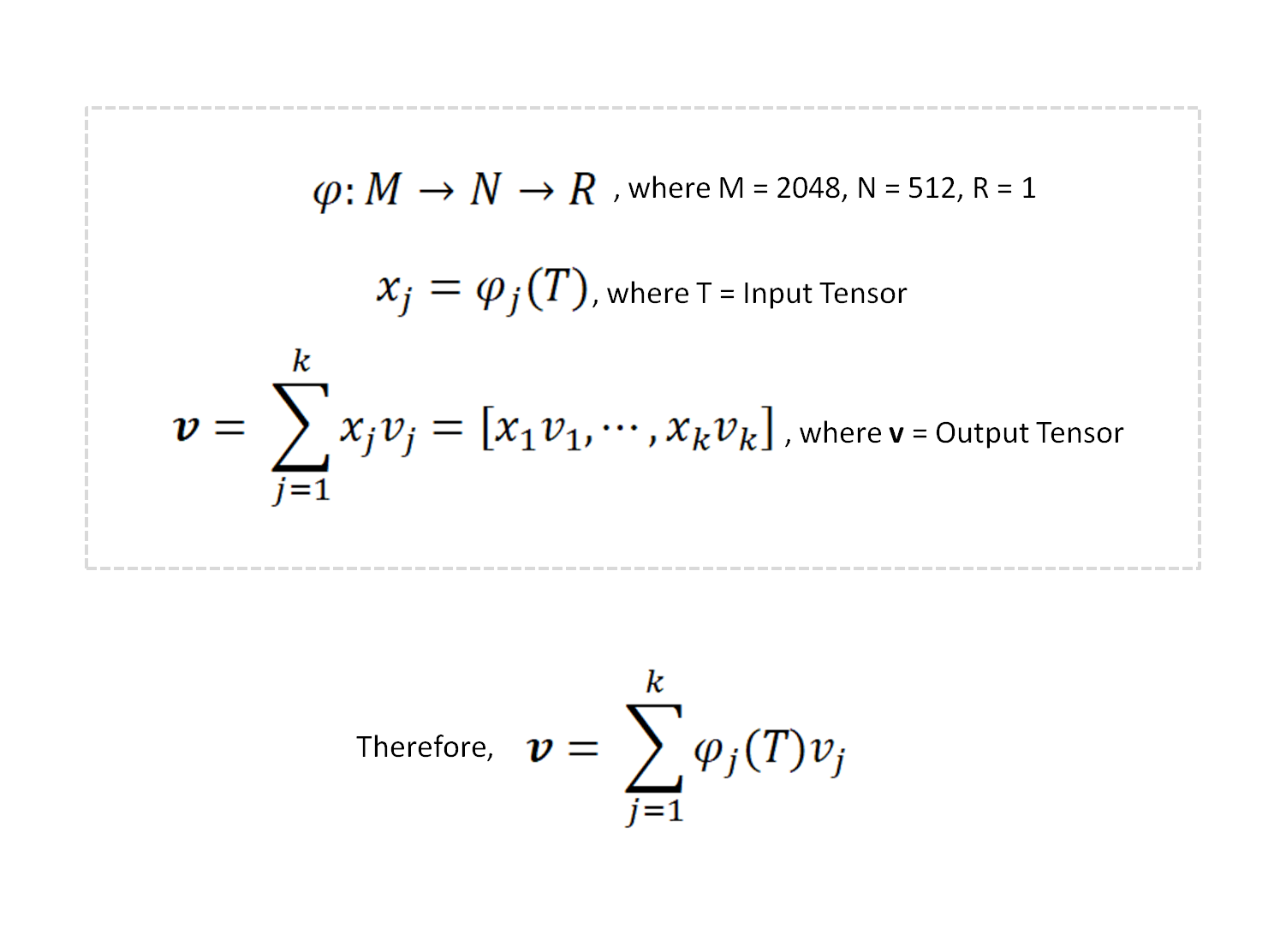 $\varphi: M \rightarrow N \rightarrow R$ , where M = 2048, N = 512, R = 1

$x_j = \varphi_j(T)$, where T = Input Tensor

$\boldsymbol{v} = \sum_{j=1}^{k} x_j v_j = [x_1 v_1, \cdots, x_k v_k]$ , where v = Output Tensor

Therefore, $\boldsymbol{v} = \sum_{j=1}^{k} \varphi_j(T) v_j$